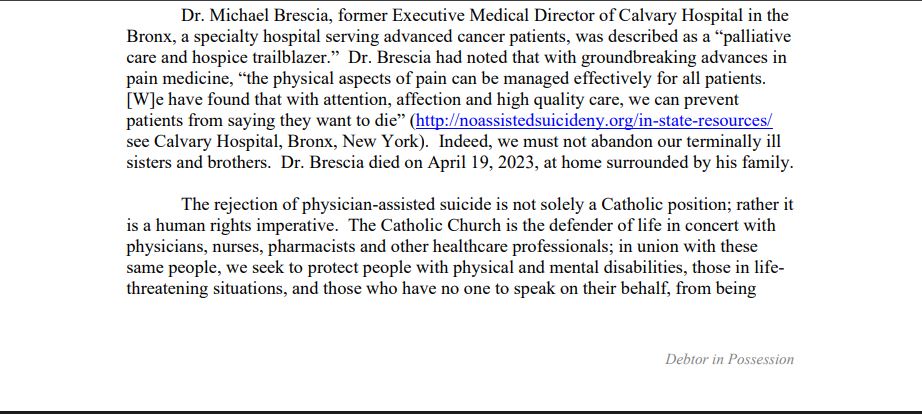 Dr. Michael Brescia, former Executive Medical Director of Calvary Hospital in the Bronx, a specialty hospital serving advanced cancer patients, was described as a “palliative care and hospice trailblazer.” Dr. Brescia had noted that with groundbreaking advances in pain medicine, “the physical aspects of pain can be managed effectively for all patients. [W]e have found that with attention, affection and high quality care, we can prevent patients from saying they want to die” (http://noassistedsuicideny.org/in-state-resources/ see Calvary Hospital, Bronx, New York). Indeed, we must not abandon our terminally ill sisters and brothers. Dr. Brescia died on April 19, 2023, at home surrounded by his family.

The rejection of physician-assisted suicide is not solely a Catholic position; rather it is a human rights imperative. The Catholic Church is the defender of life in concert with physicians, nurses, pharmacists and other healthcare professionals; in union with these same people, we seek to protect people with physical and mental disabilities, those in life-threatening situations, and those who have no one to speak on their behalf, from being

Debtor in Possession